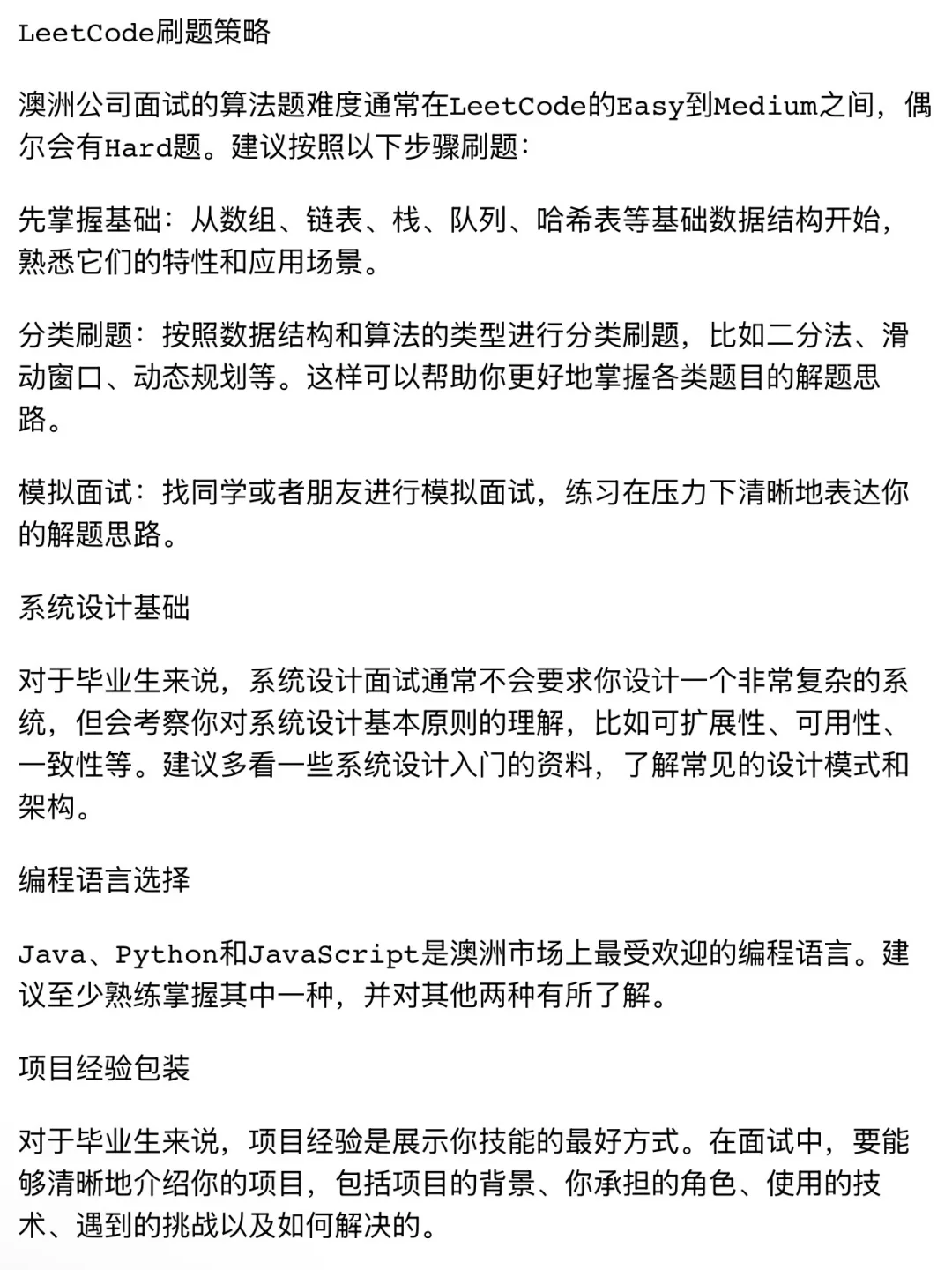 LeetCode刷题策略

澳洲公司面试的算法题难度通常在LeetCode的Easy到Medium之间，偶尔会有Hard题。建议按照以下步骤刷题：

先掌握基础：从数组、链表、栈、队列、哈希表等基础数据结构开始，熟悉它们的特性和应用场景。

分类刷题：按照数据结构和算法的类型进行分类刷题，比如二分法、滑动窗口、动态规划等。这样可以帮助你更好地掌握各类题目的解题思路。

模拟面试：找同学或者朋友进行模拟面试，练习在压力下清晰地表达你的解题思路。

系统设计基础

对于毕业生来说，系统设计面试通常不会要求你设计一个非常复杂的系统，但会考察你对系统设计基本原则的理解，比如可扩展性、可用性、一致性等。建议多看一些系统设计入门的资料，了解常见的设计模式和架构。

编程语言选择

Java、Python和JavaScript是澳洲市场上最受欢迎的编程语言。建议至少熟练掌握其中一种，并对其他两种有所了解。

项目经验包装

对于毕业生来说，项目经验是展示你技能的最好方式。在面试中，要能够清晰地介绍你的项目，包括项目的背景、你承担的角色、使用的技术、遇到的挑战以及如何解决的。